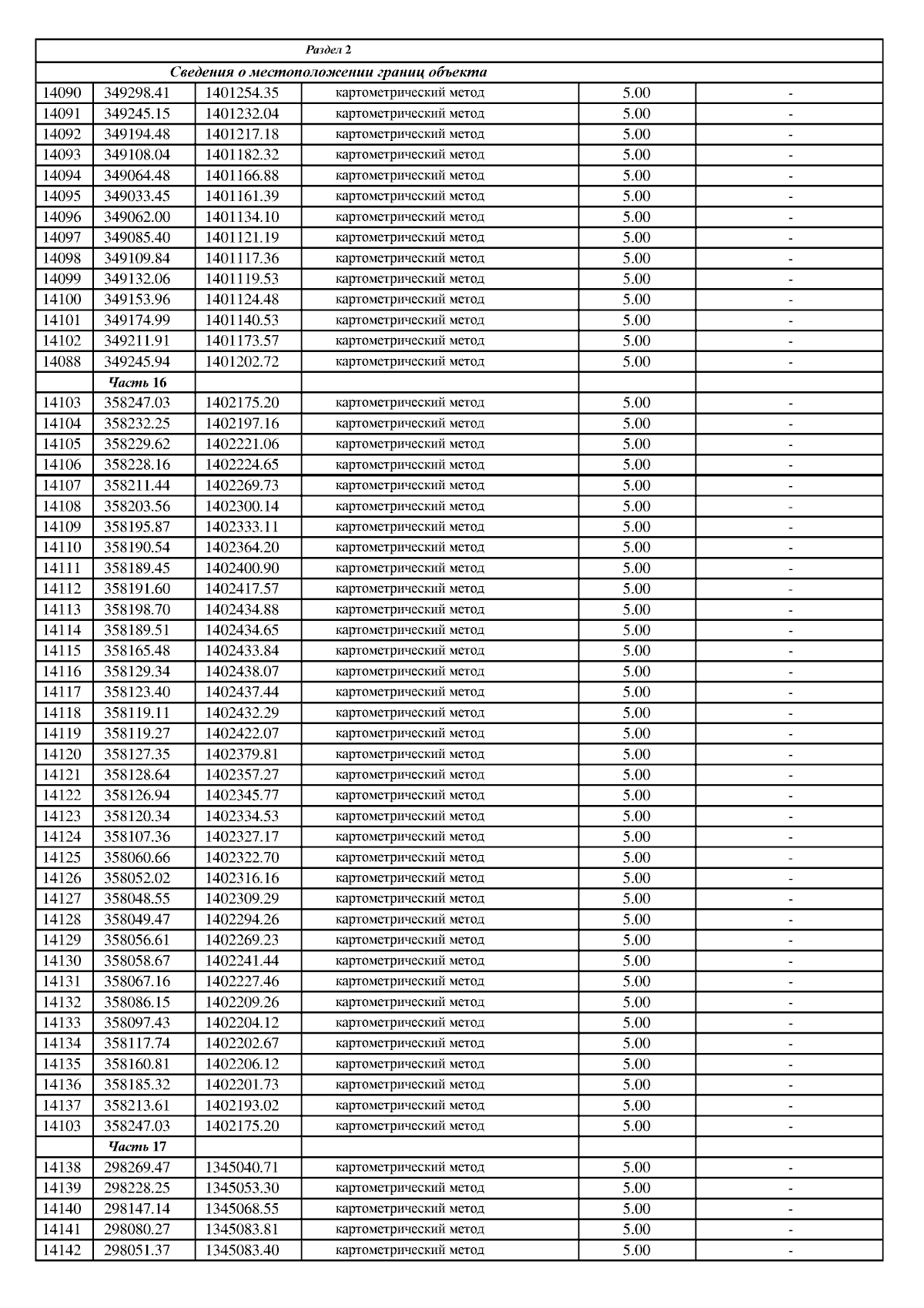 | Раздел 2 | | | | | |
|---|---|---|---|---|---|
| Сведения о местоположении границ объекта | | | | | |
| 14090 | 349298.41 | 1401254.35 | картометрический метод | 5.00 | - |
| 14091 | 349245.15 | 1401232.04 | картометрический метод | 5.00 | - |
| 14092 | 349194.48 | 1401217.18 | картометрический метод | 5.00 | - |
| 14093 | 349108.04 | 1401182.32 | картометрический метод | 5.00 | - |
| 14094 | 349064.48 | 1401166.88 | картометрический метод | 5.00 | - |
| 14095 | 349033.45 | 1401161.39 | картометрический метод | 5.00 | - |
| 14096 | 349062.00 | 1401134.10 | картометрический метод | 5.00 | - |
| 14097 | 349085.40 | 1401121.19 | картометрический метод | 5.00 | - |
| 14098 | 349109.84 | 1401117.36 | картометрический метод | 5.00 | - |
| 14099 | 349132.06 | 1401119.53 | картометрический метод | 5.00 | - |
| 14100 | 349153.96 | 1401124.48 | картометрический метод | 5.00 | - |
| 14101 | 349174.99 | 1401140.53 | картометрический метод | 5.00 | - |
| 14102 | 349211.91 | 1401173.57 | картометрический метод | 5.00 | - |
| 14088 | 349245.94 | 1401202.72 | картометрический метод | 5.00 | - |
| | Часть 16 | | | | |
| 14103 | 358247.03 | 1402175.20 | картометрический метод | 5.00 | - |
| 14104 | 358232.25 | 1402197.16 | картометрический метод | 5.00 | - |
| 14105 | 358229.62 | 1402221.06 | картометрический метод | 5.00 | - |
| 14106 | 358228.16 | 1402224.65 | картометрический метод | 5.00 | - |
| 14107 | 358211.44 | 1402269.73 | картометрический метод | 5.00 | - |
| 14108 | 358203.56 | 1402300.14 | картометрический метод | 5.00 | - |
| 14109 | 358195.87 | 1402333.11 | картометрический метод | 5.00 | - |
| 14110 | 358190.54 | 1402364.20 | картометрический метод | 5.00 | - |
| 14111 | 358189.45 | 1402400.90 | картометрический метод | 5.00 | - |
| 14112 | 358191.60 | 1402417.57 | картометрический метод | 5.00 | - |
| 14113 | 358198.70 | 1402434.88 | картометрический метод | 5.00 | - |
| 14114 | 358189.51 | 1402434.65 | картометрический метод | 5.00 | - |
| 14115 | 358165.48 | 1402433.84 | картометрический метод | 5.00 | - |
| 14116 | 358129.34 | 1402438.07 | картометрический метод | 5.00 | - |
| 14117 | 358123.40 | 1402437.44 | картометрический метод | 5.00 | - |
| 14118 | 358119.11 | 1402432.29 | картометрический метод | 5.00 | - |
| 14119 | 358119.27 | 1402422.07 | картометрический метод | 5.00 | - |
| 14120 | 358127.35 | 1402379.81 | картометрический метод | 5.00 | - |
| 14121 | 358128.64 | 1402357.27 | картометрический метод | 5.00 | - |
| 14122 | 358126.94 | 1402345.77 | картометрический метод | 5.00 | - |
| 14123 | 358120.34 | 1402334.53 | картометрический метод | 5.00 | - |
| 14124 | 358107.36 | 1402327.17 | картометрический метод | 5.00 | - |
| 14125 | 358060.66 | 1402322.70 | картометрический метод | 5.00 | - |
| 14126 | 358052.02 | 1402316.16 | картометрический метод | 5.00 | - |
| 14127 | 358048.55 | 1402309.29 | картометрический метод | 5.00 | - |
| 14128 | 358049.47 | 1402294.26 | картометрический метод | 5.00 | - |
| 14129 | 358056.61 | 1402269.23 | картометрический метод | 5.00 | - |
| 14130 | 358058.67 | 1402241.44 | картометрический метод | 5.00 | - |
| 14131 | 358067.16 | 1402227.46 | картометрический метод | 5.00 | - |
| 14132 | 358086.15 | 1402209.26 | картометрический метод | 5.00 | - |
| 14133 | 358097.43 | 1402204.12 | картометрический метод | 5.00 | - |
| 14134 | 358117.74 | 1402202.67 | картометрический метод | 5.00 | - |
| 14135 | 358160.81 | 1402206.12 | картометрический метод | 5.00 | - |
| 14136 | 358185.32 | 1402201.73 | картометрический метод | 5.00 | - |
| 14137 | 358213.61 | 1402193.02 | картометрический метод | 5.00 | - |
| 14103 | 358247.03 | 1402175.20 | картометрический метод | 5.00 | - |
| | Часть 17 | | | | |
| 14138 | 298269.47 | 1345040.71 | картометрический метод | 5.00 | - |
| 14139 | 298228.25 | 1345053.30 | картометрический метод | 5.00 | - |
| 14140 | 298147.14 | 1345068.55 | картометрический метод | 5.00 | - |
| 14141 | 298080.27 | 1345083.81 | картометрический метод | 5.00 | - |
| 14142 | 298051.37 | 1345083.40 | картометрический метод | 5.00 | - |